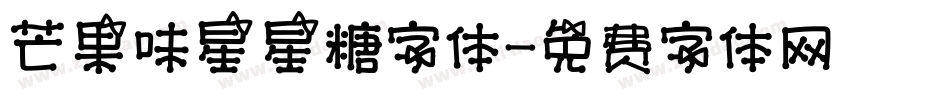 芒果味星星糖字体-免费字体网